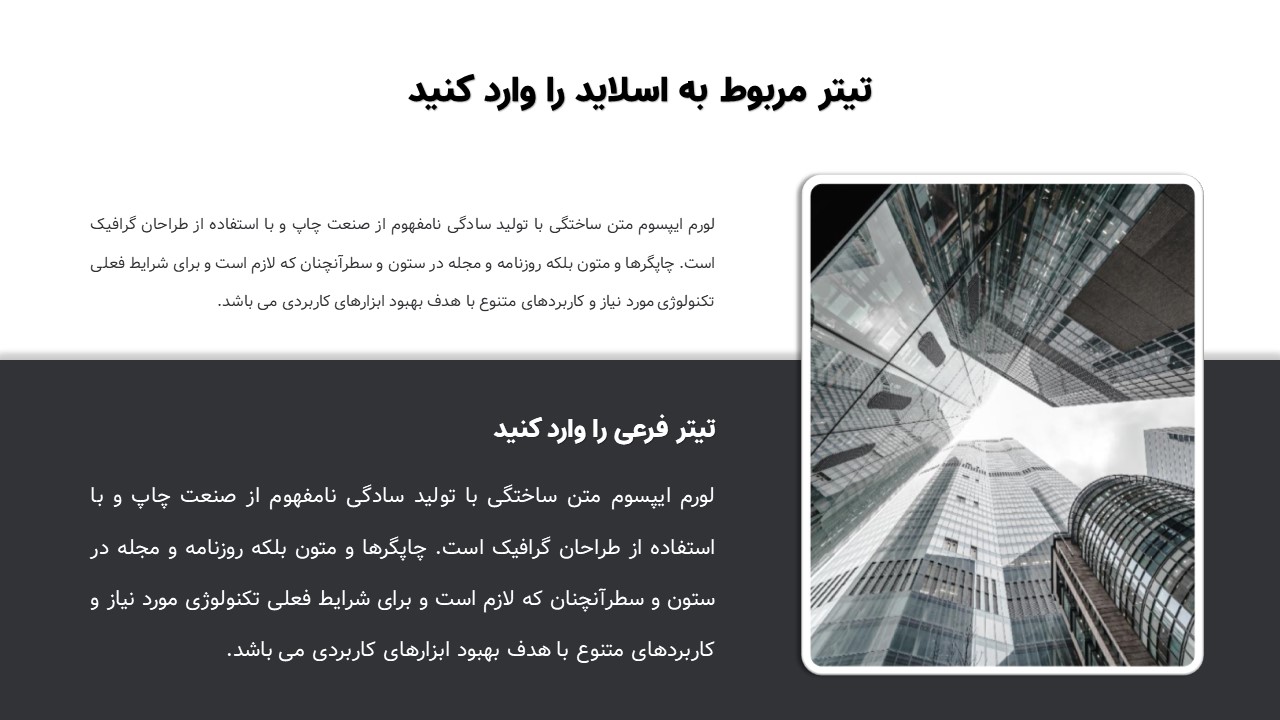 تیتر مربوط به اسلاید را وارد کنید

لورم ایپسوم متن ساختگی با تولید سادگی نامفهوم از صنعت چاپ و با استفاده از طراحان گرافیک است. چاپگرها و متون بلکه روزنامه و مجله در ستون و سطرآنچنان که لازم است و برای شرایط فعلی تکنولوژی مورد نیاز و کاربردهای متنوع با هدف بهبود ابزارهای کاربردی می باشد.

تیتر فرعی را وارد کنید

لورم ایپسوم متن ساختگی با تولید سادگی نامفهوم از صنعت چاپ و با استفاده از طراحان گرافیک است. چاپگرها و متون بلکه روزنامه و مجله در ستون و سطرآنچنان که لازم است و برای شرایط فعلی تکنولوژی مورد نیاز و کاربردهای متنوع با هدف بهبود ابزارهای کاربردی می باشد.